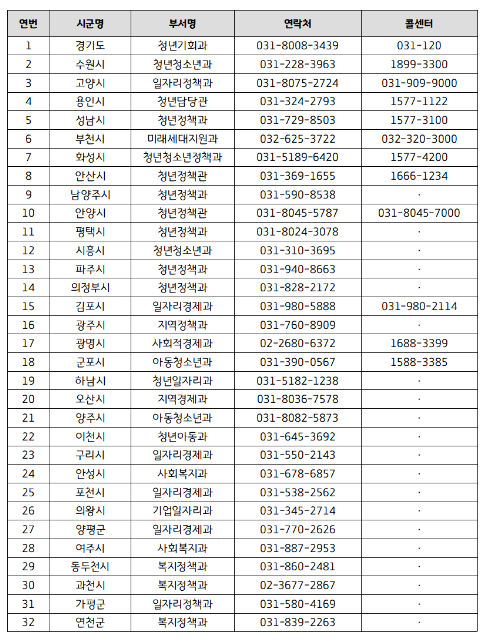 | 연번 | 시군명 | 부서명 | 연락처 | 콜센터 |
|---|---|---|---|---|
| 1 | 경기도 | 청년기회과 | 031-8008-3439 | 031-120 |
| 2 | 수원시 | 청년청소년과 | 031-228-3963 | 1899-3300 |
| 3 | 고양시 | 일자리정책과 | 031-8075-2724 | 031-909-9000 |
| 4 | 용인시 | 청년담당관 | 031-324-2793 | 1577-1122 |
| 5 | 성남시 | 청년정책과 | 031-729-8503 | 1577-3100 |
| 6 | 부천시 | 미래세대지원과 | 032-625-3722 | 032-320-3000 |
| 7 | 화성시 | 청년청소년정책과 | 031-5189-6420 | 1577-4200 |
| 8 | 안산시 | 청년정책관 | 031-369-1655 | 1666-1234 |
| 9 | 남양주시 | 청년정책과 | 031-590-8538 | · |
| 10 | 안양시 | 청년정책관 | 031-8045-5787 | 031-8045-7000 |
| 11 | 평택시 | 청년정책과 | 031-8024-3078 | · |
| 12 | 시흥시 | 청년청소년과 | 031-310-3695 | · |
| 13 | 파주시 | 청년정책과 | 031-940-8663 | · |
| 14 | 의정부시 | 청년정책과 | 031-828-2172 | · |
| 15 | 김포시 | 일자리경제과 | 031-980-5888 | 031-980-2114 |
| 16 | 광주시 | 지역정책과 | 031-760-8909 | · |
| 17 | 광명시 | 사회적경제과 | 02-2680-6372 | 1688-3399 |
| 18 | 군포시 | 아동청소년과 | 031-390-0567 | 1588-3385 |
| 19 | 하남시 | 청년일자리과 | 031-5182-1238 | · |
| 20 | 오산시 | 지역경제과 | 031-8036-7578 | · |
| 21 | 양주시 | 아동청소년과 | 031-8082-5873 | · |
| 22 | 이천시 | 청년아동과 | 031-645-3692 | · |
| 23 | 구리시 | 일자리경제과 | 031-550-2143 | · |
| 24 | 안성시 | 사회복지과 | 031-678-6857 | · |
| 25 | 포천시 | 일자리경제과 | 031-538-2562 | · |
| 26 | 의왕시 | 기업일자리과 | 031-345-2714 | · |
| 27 | 양평군 | 일자리경제과 | 031-770-2626 | · |
| 28 | 여주시 | 사회복지과 | 031-887-2953 | · |
| 29 | 동두천시 | 복지정책과 | 031-860-2481 | · |
| 30 | 과천시 | 복지정책과 | 02-3677-2867 | · |
| 31 | 가평군 | 일자리정책과 | 031-580-4169 | · |
| 32 | 연천군 | 복지정책과 | 031-839-2263 | · |